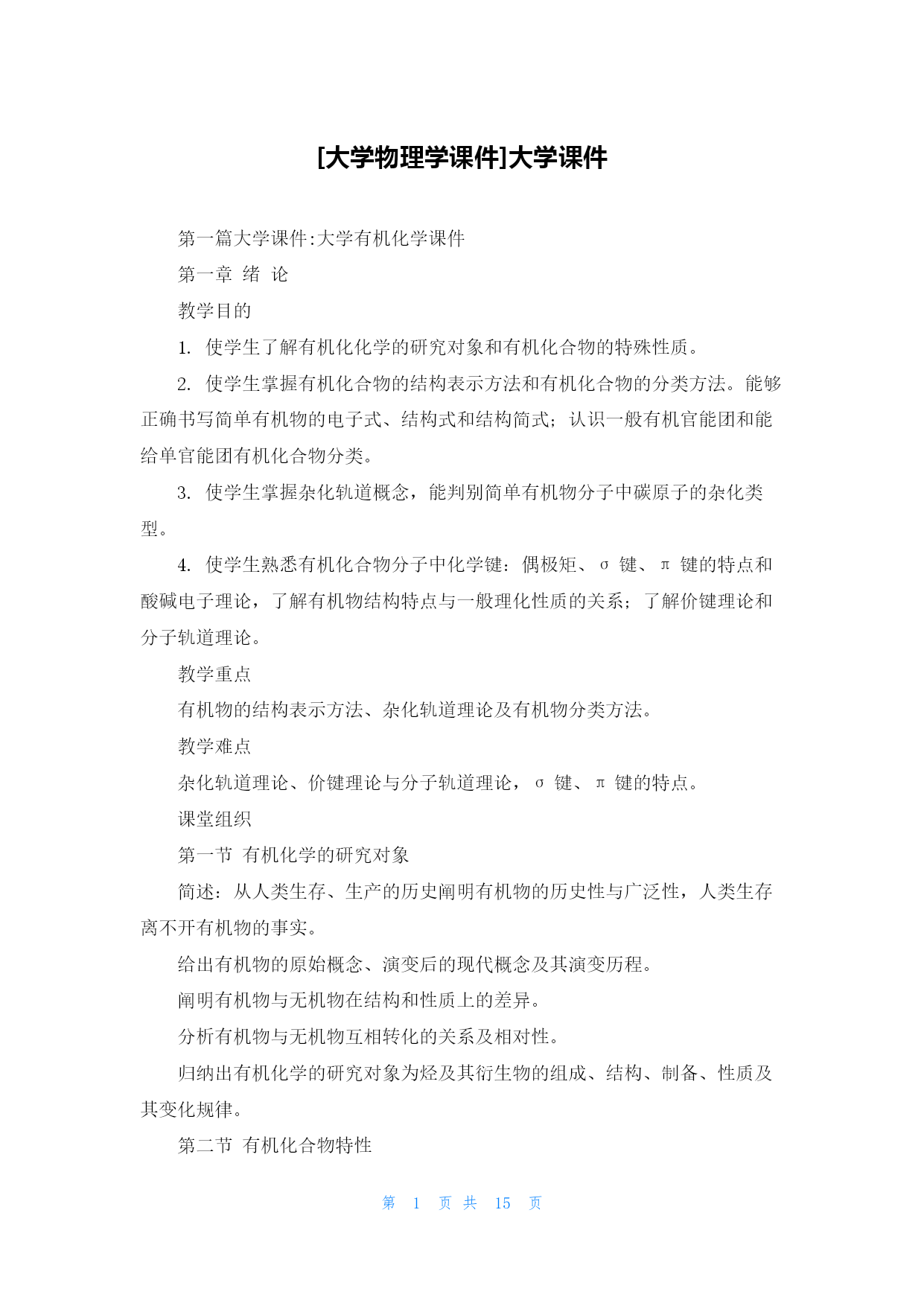 [大学物理学课件]大学课件

第一篇大学课件:大学有机化学课件

第一章 绪 论

教学目的

1. 使学生了解有机化化学的研究对象和有机化合物的特殊性质。

2. 使学生掌握有机化合物的结构表示方法和有机化合物的分类方法。能够正确书写简单有机物的电子式、结构式和结构简式；认识一般有机官能团和能给单官能团有机化合物分类。

3. 使学生掌握杂化轨道概念，能判别简单有机物分子中碳原子的杂化类型。

4. 使学生熟悉有机化合物分子中化学键：偶极矩、σ 键、π 键的特点和酸碱电子理论，了解有机物结构特点与一般理化性质的关系；了解价键理论和分子轨道理论。

教学重点

有机物的结构表示方法、杂化轨道理论及有机物分类方法。

教学难点

杂化轨道理论、价键理论与分子轨道理论，σ 键、π 键的特点。

课堂组织

第一节 有机化学的研究对象

简述：从人类生存、生产的历史阐明有机物的历史性与广泛性，人类生存离不开有机物的事实。

给出有机物的原始概念、演变后的现代概念及其演变历程。

阐明有机物与无机物在结构和性质上的差异。

分析有机物与无机物互相转化的关系及相对性。

归纳出有机化学的研究对象为烃及其衍生物的组成、结构、制备、性质及其变化规律。

第二节 有机化合物特性

第 1 页 共 15 页